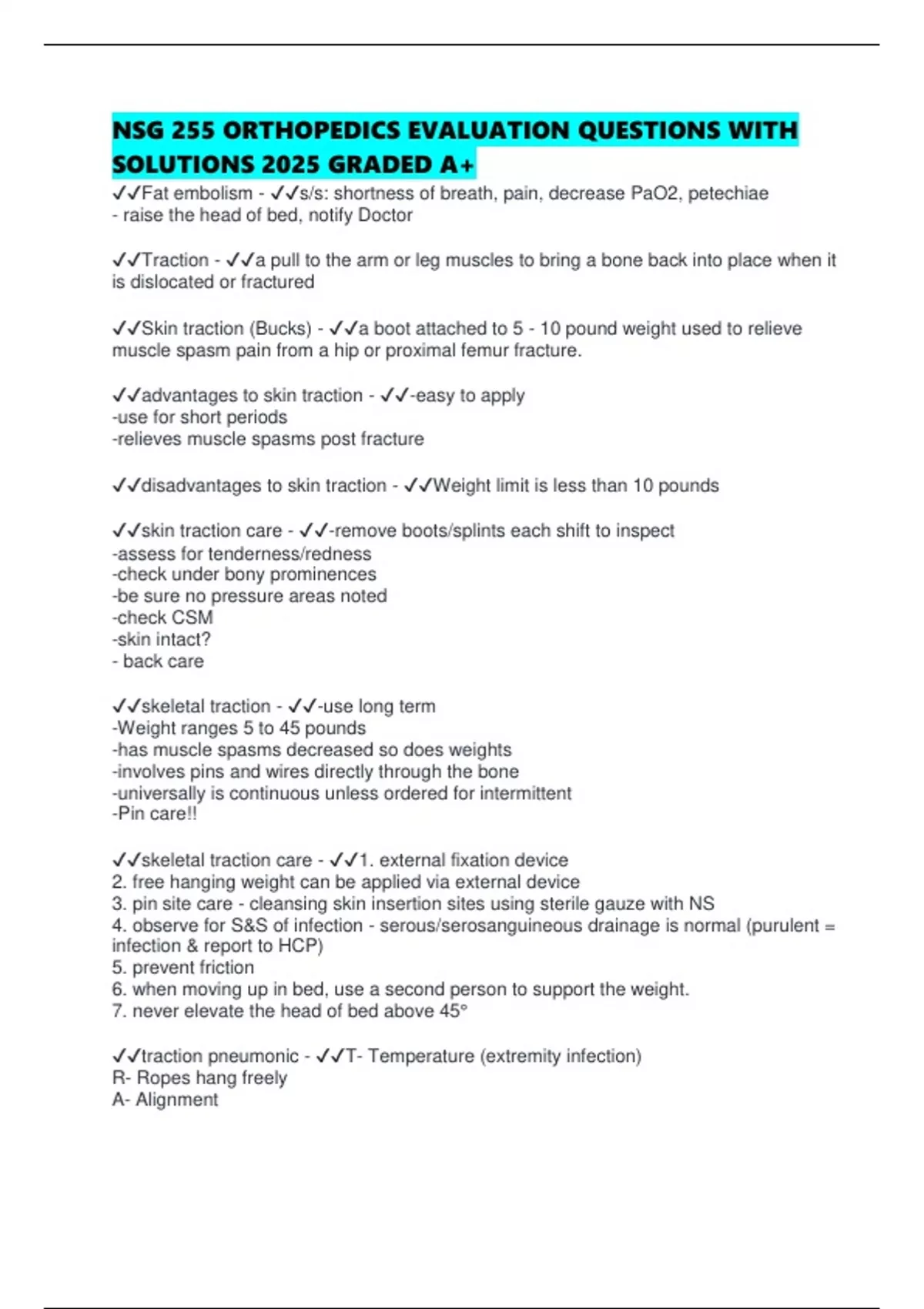 NSG 255 ORTHOPEDICS EVALUATION QUESTIONS WITH SOLUTIONS 2025 GRADED A+

✓✓Fat embolism - ✓✓s/s: shortness of breath, pain, decrease PaO2, petechiae
- raise the head of bed, notify Doctor

✓✓Traction - ✓✓a pull to the arm or leg muscles to bring a bone back into place when it is dislocated or fractured

✓✓Skin traction (Bucks) - ✓✓a boot attached to 5 - 10 pound weight used to relieve muscle spasm pain from a hip or proximal femur fracture.

✓✓advantages to skin traction - ✓✓-easy to apply
-use for short periods
-relieves muscle spasms post fracture

✓✓disadvantages to skin traction - ✓✓Weight limit is less than 10 pounds

✓✓skin traction care - ✓✓-remove boots/splints each shift to inspect
-assess for tenderness/redness
-check under bony prominences
-be sure no pressure areas noted
-check CSM
-skin intact?
- back care

✓✓skeletal traction - ✓✓-use long term
-Weight ranges 5 to 45 pounds
-has muscle spasms decreased so does weights
-involves pins and wires directly through the bone
-universally is continuous unless ordered for intermittent
-Pin care!!

✓✓skeletal traction care - ✓✓1. external fixation device
2. free hanging weight can be applied via external device
3. pin site care - cleansing skin insertion sites using sterile gauze with NS
4. observe for S&S of infection - serous/serosanguineous drainage is normal (purulent = infection & report to HCP)
5. prevent friction
6. when moving up in bed, use a second person to support the weight.
7. never elevate the head of bed above 45°

✓✓traction pneumonic - ✓✓T- Temperature (extremity infection)
R- Ropes hang freely
A- Alignment